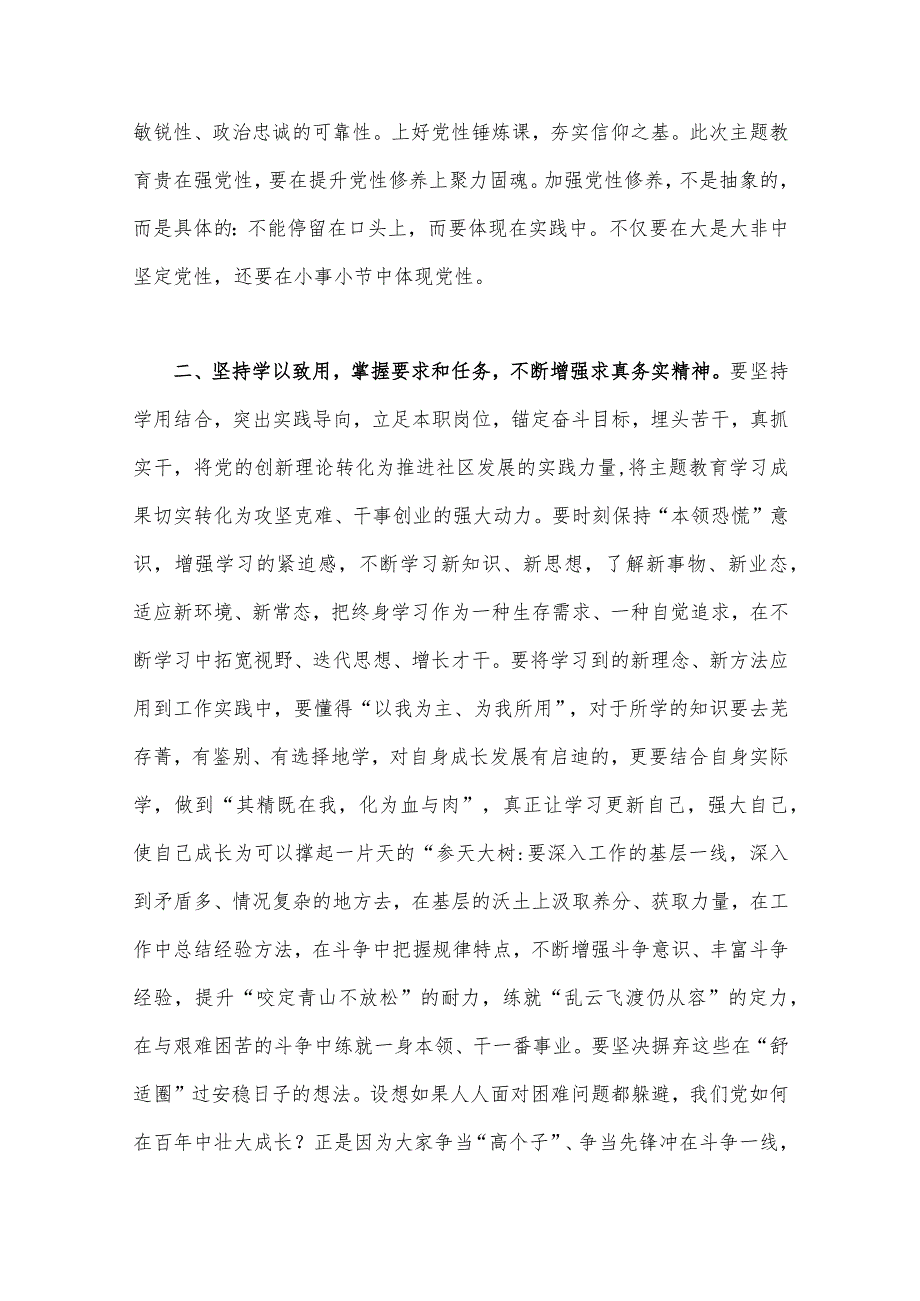 敏锐性、政治忠诚的可靠性。上好党性锤炼课，夯实信仰之基。此次主题教育贵在强党性，要在提升党性修养上聚力固魂。加强党性修养，不是抽象的，而是具体的：不能停留在口头上，而要体现在实践中。不仅要在大是大非中坚定党性，还要在小事小节中体现党性。

二、坚持学以致用，掌握要求和任务，不断增强求真务实精神。要坚持学用结合，突出实践导向，立足本职岗位，锚定奋斗目标，埋头苦干，真抓实干，将党的创新理论转化为推进社区发展的实践力量，将主题教育学习成果切实转化为攻坚克难、干事创业的强大动力。要时刻保持“本领恐慌”意识，增强学习的紧迫感，不断学习新知识、新思想，了解新事物、新业态，适应新环境、新常态，把终身学习作为一种生存需求、一种自觉追求，在不断学习中拓宽视野、迭代思想、增长才干。要将学习到的新理念、新方法应用到工作实践中，要懂得“以我为主、为我所用”，对于所学的知识要去芜存菁，有鉴别、有选择地学，对自身成长发展有启迪的，更要结合自身实际学，做到“其精既在我，化为血与肉”，真正让学习更新自己，强大自己，使自己成长为可以撑起一片天的“参天大树:要深入工作的基层一线，深入到矛盾多、情况复杂的地方去，在基层的沃土上汲取养分、获取力量，在工作中总结经验方法，在斗争中把握规律特点，不断增强斗争意识、丰富斗争经验，提升“咬定青山不放松”的耐力，练就“乱云飞渡仍从容”的定力，在与艰难困苦的斗争中练就一身本领、干一番事业。要坚决摒弃这些在“舒适圈”过安稳日子的想法。设想如果人人面对困难问题都躲避，我们党如何在百年中壮大成长？正是因为大家争当“高个子”、争当先锋冲在斗争一线，